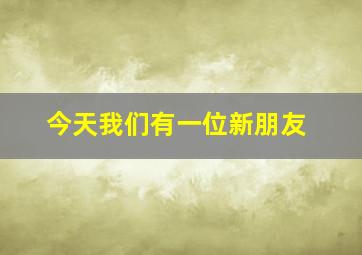 今天我们有一位新朋友